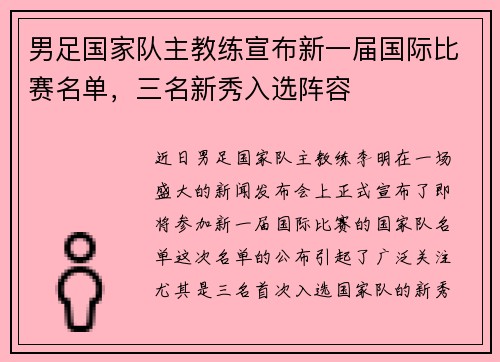 男足国家队主教练宣布新一届国际比赛名单，三名新秀入选阵容

近日男足国家队主教练李明在一场盛大的新闻发布会上正式宣布了即将参加新一届国际比赛的国家队名单这次名单的公布引起了广泛关注尤其是三名首次入选国家队的新秀